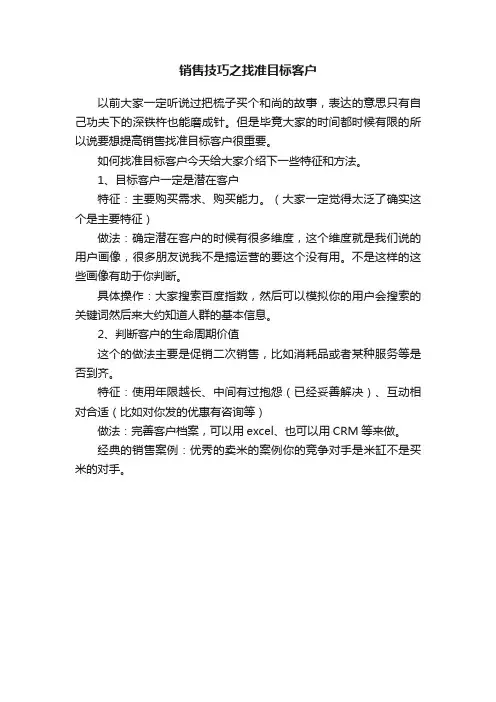 销售技巧之找准目标客户

以前大家一定听说过把梳子买个和尚的故事，表达的意思只有自己功夫下的深铁杵也能磨成针。但是毕竟大家的时间都时候有限的所以说要想提高销售找准目标客户很重要。

如何找准目标客户今天给大家介绍下一些特征和方法。

1、目标客户一定是潜在客户

特征：主要购买需求、购买能力。（大家一定觉得太泛了确实这个是主要特征）

做法：确定潜在客户的时候有很多维度，这个维度就是我们说的用户画像，很多朋友说我不是搞运营的要这个没有用。不是这样的这些画像有助于你判断。

具体操作：大家搜索百度指数，然后可以模拟你的用户会搜索的关键词然后来大约知道人群的基本信息。

2、判断客户的生命周期价值

这个的做法主要是促销二次销售，比如消耗品或者某种服务等是否到齐。

特征：使用年限越长、中间有过抱怨（已经妥善解决）、互动相对合适（比如对你发的优惠有咨询等）

做法：完善客户档案，可以用 excel、也可以用 CRM 等来做。

经典的销售案例：优秀的卖米的案例你的竞争对手是米缸不是买米的对手。